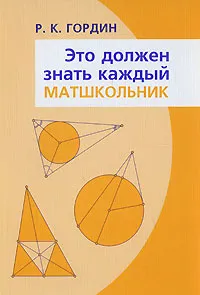 Р. К. ГОРДИН

Это должен знать каждый МАТШКОЛЬНИК